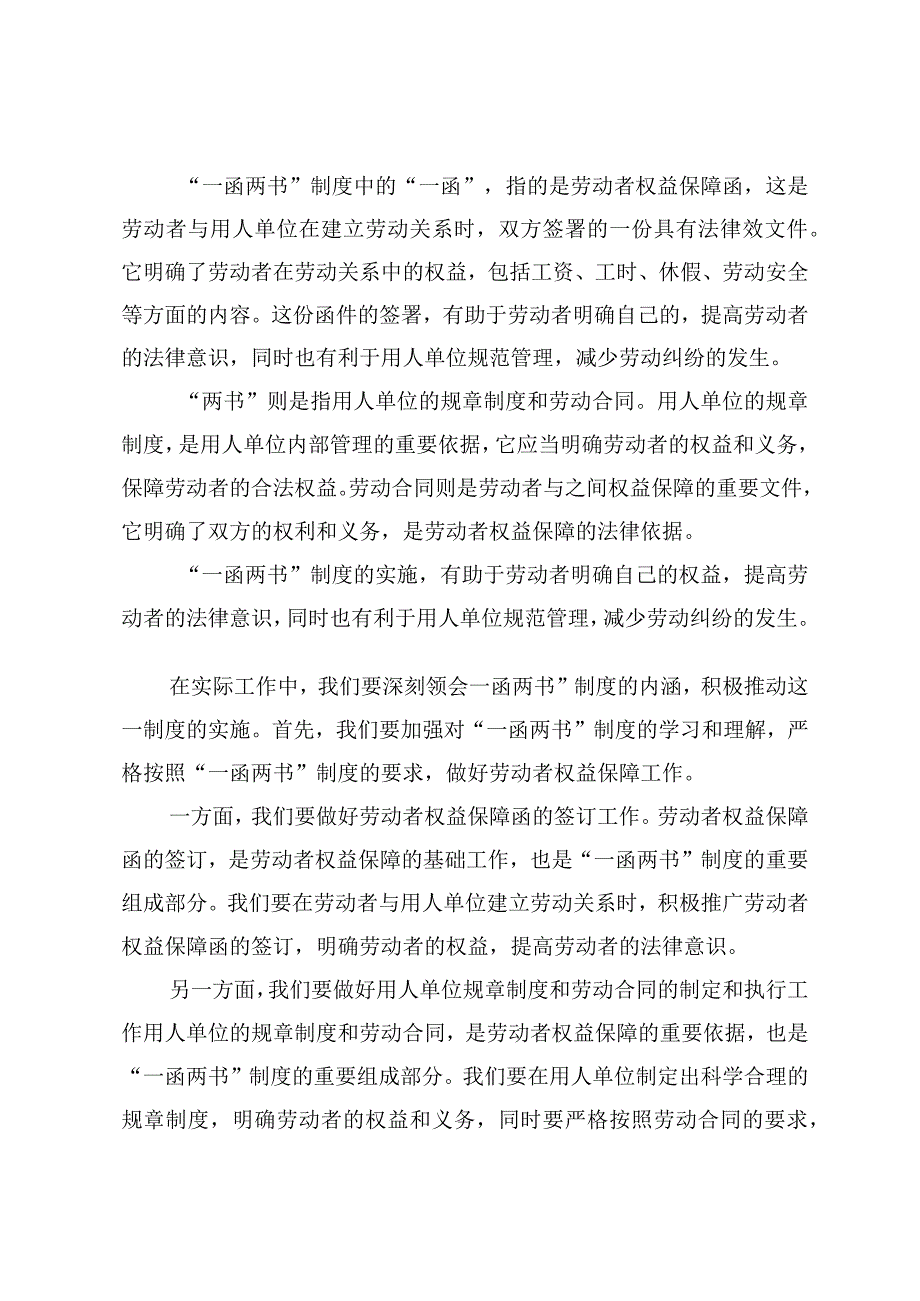 “一函两书”制度中的“一函”，指的是劳动者权益保障函，这是劳动者与用人单位在建立劳动关系时，双方签署的一份具有法律效文件。它明确了劳动者在劳动关系中的权益，包括工资、工时、休假、劳动安全等方面的内容。这份函件的签署，有助于劳动者明确自己的，提高劳动者的法律意识，同时也有利于用人单位规范管理，减少劳动纠纷的发生。

“两书”则是指用人单位的规章制度和劳动合同。用人单位的规章制度，是用人单位内部管理的重要依据，它应当明确劳动者的权益和义务，保障劳动者的合法权益。劳动合同则是劳动者与之间权益保障的重要文件，它明确了双方的权利和义务，是劳动者权益保障的法律依据。

“一函两书”制度的实施，有助于劳动者明确自己的权益，提高劳动者的法律意识，同时也有利于用人单位规范管理，减少劳动纠纷的发生。

在实际工作中，我们要深刻领会一函两书”制度的内涵，积极推动这一制度的实施。首先，我们要加强对“一函两书”制度的学习和理解，严格按照“一函两书”制度的要求，做好劳动者权益保障工作。

一方面，我们要做好劳动者权益保障函的签订工作。劳动者权益保障函的签订，是劳动者权益保障的基础工作，也是“一函两书”制度的重要组成部分。我们要在劳动者与用人单位建立劳动关系时，积极推广劳动者权益保障函的签订，明确劳动者的权益，提高劳动者的法律意识。

另一方面，我们要做好用人单位规章制度和劳动合同的制定和执行工作用人单位的规章制度和劳动合同，是劳动者权益保障的重要依据，也是“一函两书”制度的重要组成部分。我们要在用人单位制定出科学合理的规章制度，明确劳动者的权益和义务，同时要严格按照劳动合同的要求，